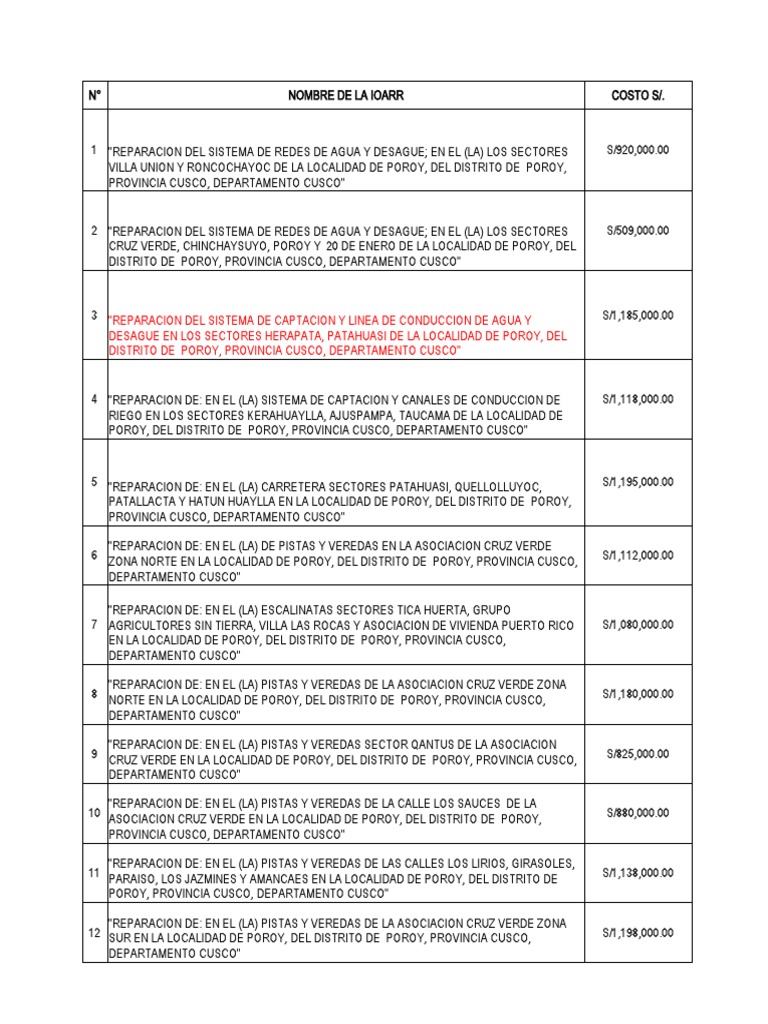 | N° | NOMBRE DE LA IOARR | COSTO S/. |
|---|---|---|
| 1 | "REPARACION DEL SISTEMA DE REDES DE AGUA Y DESAGUE; EN EL (LA) LOS SECTORES VILLA UNION Y RONCOCHAYOC DE LA LOCALIDAD DE POROY, DEL DISTRITO DE POROY, PROVINCIA CUSCO, DEPARTAMENTO CUSCO" | S/920,000.00 |
| 2 | "REPARACION DEL SISTEMA DE REDES DE AGUA Y DESAGUE; EN EL (LA) LOS SECTORES CRUZ VERDE, CHINCHAYSUYO, POROY Y 20 DE ENERO DE LA LOCALIDAD DE POROY, DEL DISTRITO DE POROY, PROVINCIA CUSCO, DEPARTAMENTO CUSCO" | S/509,000.00 |
| 3 | "REPARACION DEL SISTEMA DE CAPTACION Y LINEA DE CONDUCCION DE AGUA Y DESAGUE EN LOS SECTORES HERAPATA, PATAHUASI DE LA LOCALIDAD DE POROY, DEL DISTRITO DE POROY, PROVINCIA CUSCO, DEPARTAMENTO CUSCO" | S/1,185,000.00 |
| 4 | "REPARACION DE: EN EL (LA) SISTEMA DE CAPTACION Y CANALES DE CONDUCCION DE RIEGO EN LOS SECTORES KERAHUAYLLA, AJUSPAMPA, TAUCAMA DE LA LOCALIDAD DE POROY, DEL DISTRITO DE POROY, PROVINCIA CUSCO, DEPARTAMENTO CUSCO" | S/1,118,000.00 |
| 5 | "REPARACION DE: EN EL (LA) CARRETERA SECTORES PATAHUASI, QUELLOLLUYOC, PATALLACTA Y HATUN HUAYLLA EN LA LOCALIDAD DE POROY, DEL DISTRITO DE POROY, PROVINCIA CUSCO, DEPARTAMENTO CUSCO" | S/1,195,000.00 |
| 6 | "REPARACION DE: EN EL (LA) DE PISTAS Y VEREDAS EN LA ASOCIACION CRUZ VERDE ZONA NORTE EN LA LOCALIDAD DE POROY, DEL DISTRITO DE POROY, PROVINCIA CUSCO, DEPARTAMENTO CUSCO" | S/1,112,000.00 |
| 7 | "REPARACION DE: EN EL (LA) ESCALINATAS SECTORES TICA HUERTA, GRUPO AGRICULTORES SIN TIERRA, VILLA LAS ROCAS Y ASOCIACION DE VIVIENDA PUERTO RICO EN LA LOCALIDAD DE POROY, DEL DISTRITO DE POROY, PROVINCIA CUSCO, DEPARTAMENTO CUSCO" | S/1,080,000.00 |
| 8 | "REPARACION DE: EN EL (LA) PISTAS Y VEREDAS DE LA ASOCIACION CRUZ VERDE ZONA NORTE EN LA LOCALIDAD DE POROY, DEL DISTRITO DE POROY, PROVINCIA CUSCO, DEPARTAMENTO CUSCO" | S/1,180,000.00 |
| 9 | "REPARACION DE: EN EL (LA) PISTAS Y VEREDAS SECTOR QANTUS DE LA ASOCIACION CRUZ VERDE EN LA LOCALIDAD DE POROY, DEL DISTRITO DE POROY, PROVINCIA CUSCO, DEPARTAMENTO CUSCO" | S/825,000.00 |
| 10 | "REPARACION DE: EN EL (LA) PISTAS Y VEREDAS DE LA CALLE LOS SAUCES DE LA ASOCIACION CRUZ VERDE EN LA LOCALIDAD DE POROY, DEL DISTRITO DE POROY, PROVINCIA CUSCO, DEPARTAMENTO CUSCO" | S/880,000.00 |
| 11 | "REPARACION DE: EN EL (LA) PISTAS Y VEREDAS DE LAS CALLES LOS LIRIOS, GIRASOLES, PARAISO, LOS JAZMINES Y AMANCAES EN LA LOCALIDAD DE POROY, DEL DISTRITO DE POROY, PROVINCIA CUSCO, DEPARTAMENTO CUSCO" | S/1,138,000.00 |
| 12 | "REPARACION DE: EN EL (LA) PISTAS Y VEREDAS DE LA ASOCIACION CRUZ VERDE ZONA SUR EN LA LOCALIDAD DE POROY, DEL DISTRITO DE POROY, PROVINCIA CUSCO, DEPARTAMENTO CUSCO" | S/1,198,000.00 |